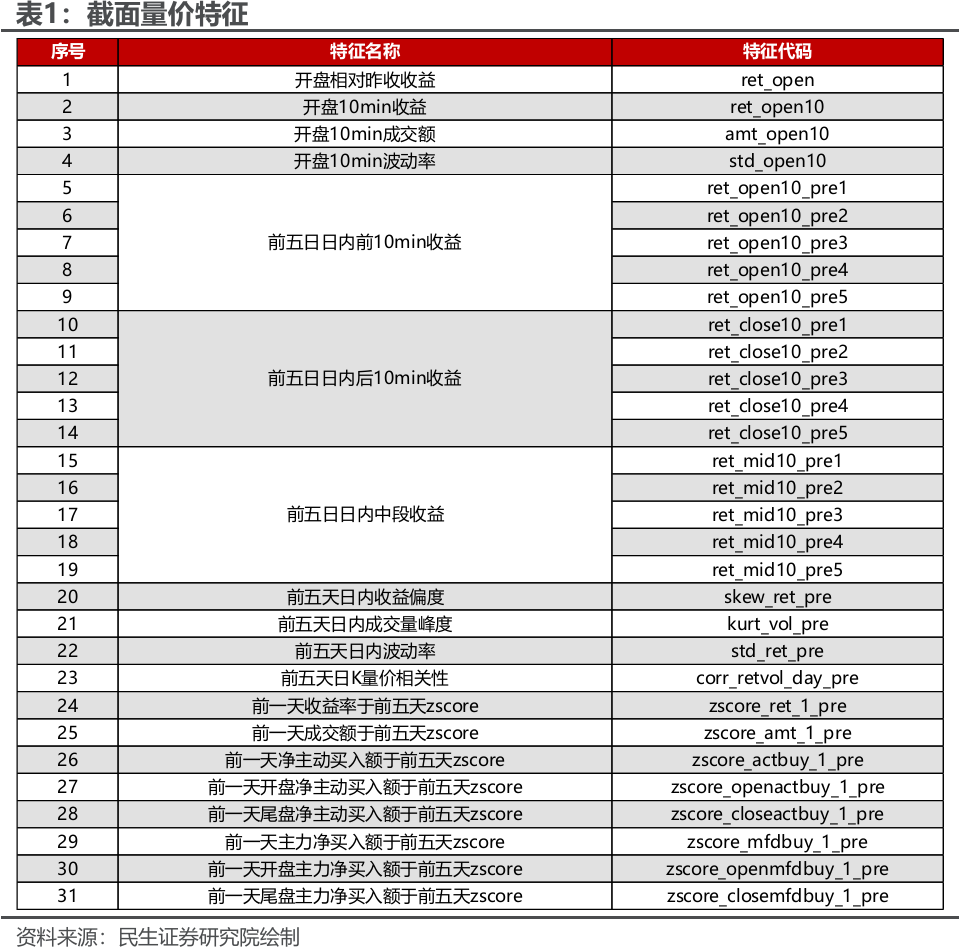 表1：截面量价特征

| 序号 | 特征名称 | 特征代码 |
|---|---|---|
| 1 | 开盘相对昨收收益 | ret_open |
| 2 | 开盘10min收益 | ret_open10 |
| 3 | 开盘10min成交额 | amt_open10 |
| 4 | 开盘10min波动率 | std_open10 |
| 5 | 前五日日内前10min收益 | ret_open10_pre1 |
| 6 | | ret_open10_pre2 |
| 7 | | ret_open10_pre3 |
| 8 | | ret_open10_pre4 |
| 9 | | ret_open10_pre5 |
| 10 | 前五日日内后10min收益 | ret_close10_pre1 |
| 11 | | ret_close10_pre2 |
| 12 | | ret_close10_pre3 |
| 13 | | ret_close10_pre4 |
| 14 | | ret_close10_pre5 |
| 15 | 前五日日内中段收益 | ret_mid10_pre1 |
| 16 | | ret_mid10_pre2 |
| 17 | | ret_mid10_pre3 |
| 18 | | ret_mid10_pre4 |
| 19 | | ret_mid10_pre5 |
| 20 | 前五天日内收益偏度 | skew_ret_pre |
| 21 | 前五天日内成交量峰度 | kurt_vol_pre |
| 22 | 前五天日内波动率 | std_ret_pre |
| 23 | 前五天日K量价相关性 | corr_retvol_day_pre |
| 24 | 前一天收益率于前五天zscore | zscore_ret_1_pre |
| 25 | 前一天成交额于前五天zscore | zscore_amt_1_pre |
| 26 | 前一天净主动买入额于前五天zscore | zscore_actbuy_1_pre |
| 27 | 前一天开盘净主动买入额于前五天zscore | zscore_openactbuy_1_pre |
| 28 | 前一天尾盘净主动买入额于前五天zscore | zscore_closeactbuy_1_pre |
| 29 | 前一天主力净买入额于前五天zscore | zscore_mfdbuy_1_pre |
| 30 | 前一天开盘主力净买入额于前五天zscore | zscore_openmfdbuy_1_pre |
| 31 | 前一天尾盘主力净买入额于前五天zscore | zscore_closemfdbuy_1_pre |

资料来源：民生证券研究院绘制